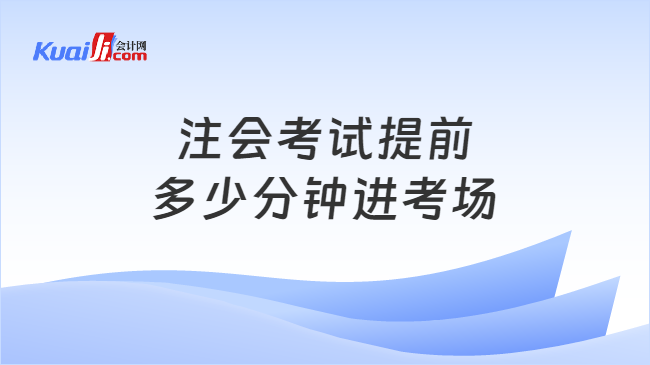 Kuaiji 会计网 .com

注会考试提前
多少分钟进考场